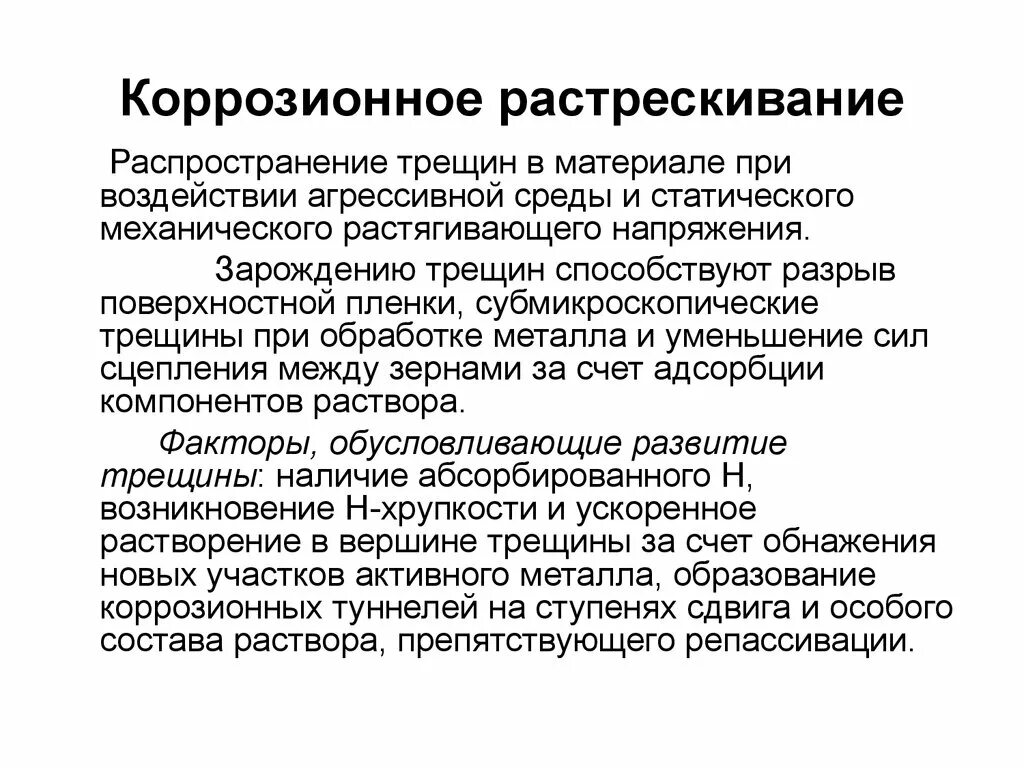 Коррозионное растрескивание

Распространение трещин в материале при воздействии агрессивной среды и статического механического растягивающего напряжения.

Зарождению трещин способствуют разрыв поверхностной пленки, субмикроскопические трещины при обработке металла и уменьшение сил сцепления между зернами за счет адсорбции компонентов раствора.

Факторы, обусловливающие развитие трещины: наличие абсорбированного Н, возникновение Н-хрупкости и ускоренное растворение в вершине трещины за счет обнажения новых участков активного металла, образование коррозионных туннелей на ступенях сдвига и особого состава раствора, препятствующего репассивации.